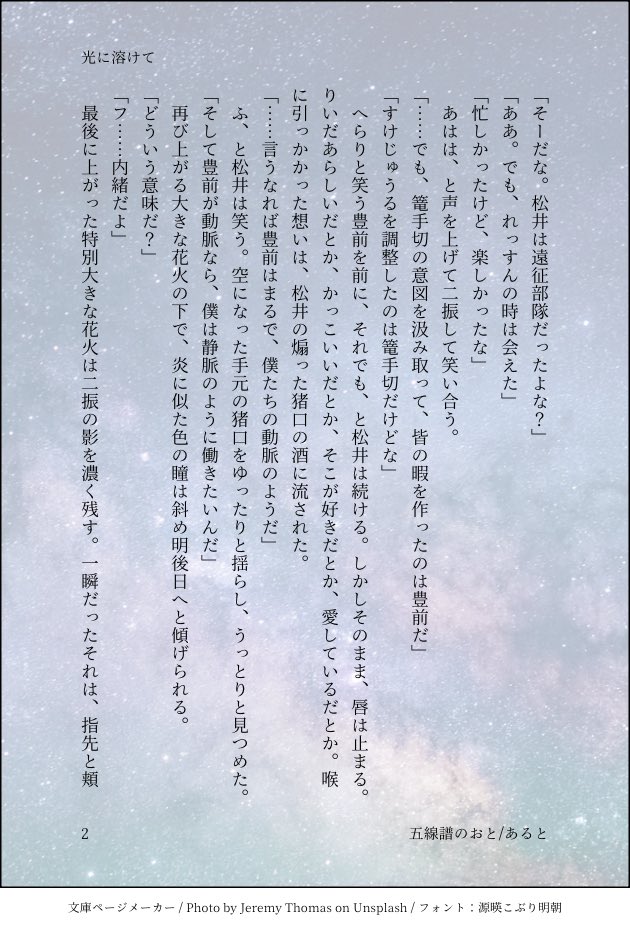 光に溶けて

「そーだな。松井は遠征部隊だったよな？」
「ああ。でも、れっすんの時は会えた」
「忙しかったけど、楽しかったな」
あはは、と声を上げて二振して笑い合う。
「……でも、篭手切の意図を汲み取って、皆の暇を作ったのは豊前だ」
「すけじゅうるを調整したのは篭手切だけどな」
へらりと笑う豊前を前に、それでも、と松井は続ける。しかしそのまま、唇は止まる。りいだあらしいだとか、かっこいいだとか、そこが好きだとか、愛しているだとか。喉に引っかかった想いは、松井の煽った猪口の酒に流された。
「……言うなれば豊前はまるで、僕たちの動脈のようだ」
ふ、と松井は笑う。空になった手元の猪口をゆったりと揺らし、うっとりと見つめた。
「そして豊前が動脈なら、僕は静脈のように働きたいんだ」
再び上がる大きな花火の下で、炎に似た色の瞳は斜め明後日へと傾げられる。
「どういう意味だ？」
「フ……内緒だよ」
最後に上がった特別大きな花火は二振の影を濃く残す。一瞬だったそれは、指先と頬

2

五線譜のおと/あると

文庫ページメーカー / Photo by Jeremy Thomas on Unsplash / フォント：源暎こぶり明朝